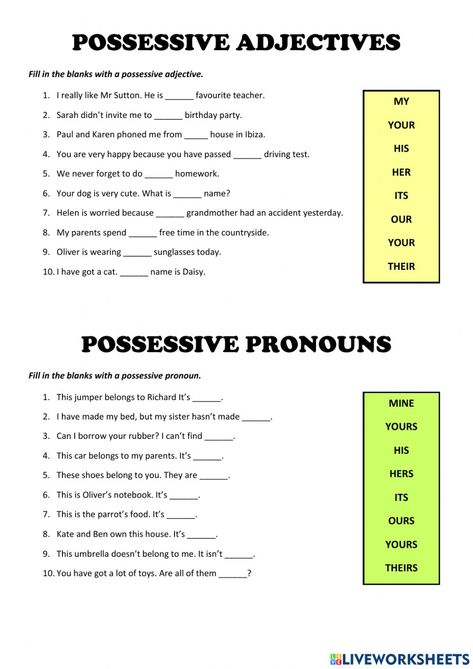 POSSESSIVE ADJECTIVES

Fill in the blanks with a possessive adjective.

1. I really like Mr Sutton. He is ______ favourite teacher.
2. Sarah didn't invite me to ______ birthday party.
3. Paul and Karen phoned me from _____ house in Ibiza.
4. You are very happy because you have passed ______ driving test.
5. We never forget to do ______ homework.
6. Your dog is very cute. What is ______ name?
7. Helen is worried because ______ grandmother had an accident yesterday.
8. My parents spend ______ free time in the countryside.
9. Oliver is wearing ______ sunglasses today.
10. I have got a cat. ______ name is Daisy.

MY
YOUR
HIS
HER
ITS
OUR
YOUR
THEIR

POSSESSIVE PRONOUNS

Fill in the blanks with a possessive pronoun.

1. This jumper belongs to Richard It's ______.
2. I have made my bed, but my sister hasn't made ______.
3. Can I borrow your rubber? I can't find ______.
4. This car belongs to my parents. It's ______.
5. These shoes belong to you. They are ______.
6. This is Oliver's notebook. It's ______.
7. This is the parrot's food. It's ______.
8. Kate and Ben own this house. It's ______.
9. This umbrella doesn't belong to me. It isn't ______.
10. You have got a lot of toys. Are all of them ______?

MINE
YOURS
HIS
HERS
ITS
OURS
YOURS
THEIRS

LIVEWORKSHEETS